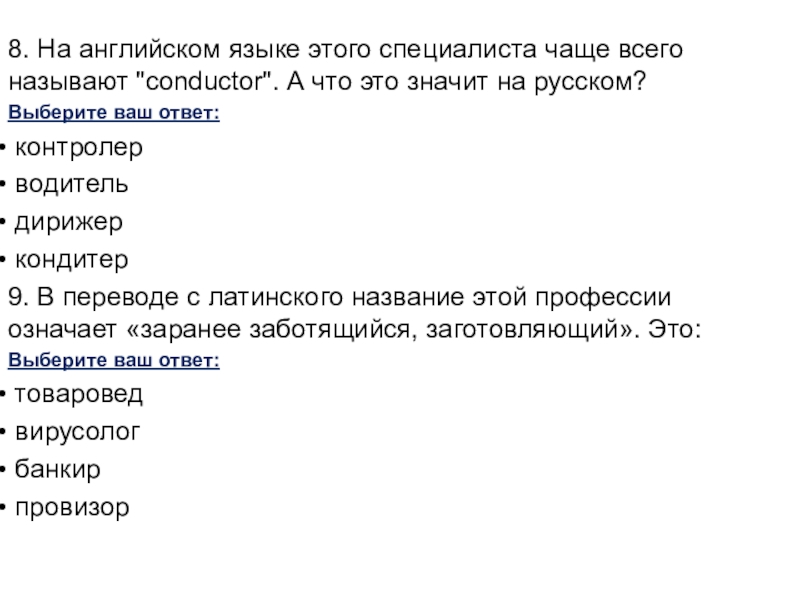 8. На английском языке этого специалиста чаще всего называют "conductor". А что это значит на русском?

Выберите ваш ответ:

• контролер
• водитель
• дирижер
• кондитер

9. В переводе с латинского название этой профессии означает «заранее заботящийся, заготовляющий». Это:

Выберите ваш ответ:

• товаровед
• вирусолог
• банкир
• провизор